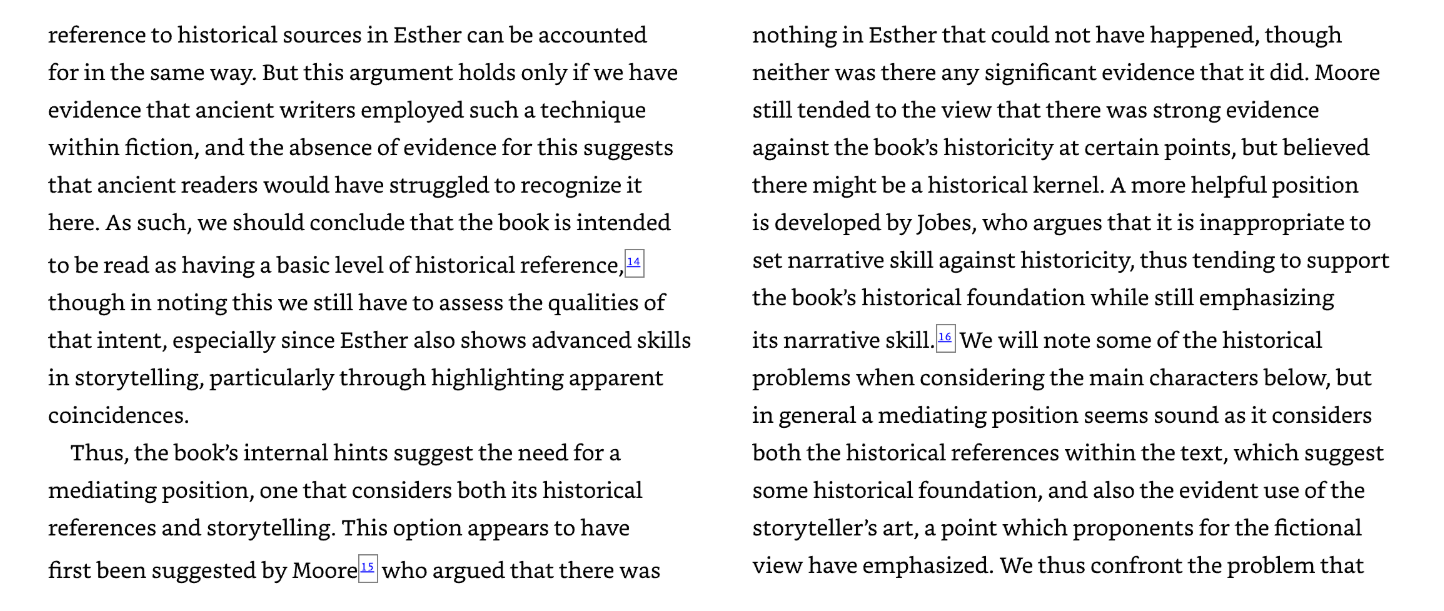 reference to historical sources in Esther can be accounted for in the same way. But this argument holds only if we have evidence that ancient writers employed such a technique within fiction, and the absence of evidence for this suggests that ancient readers would have struggled to recognize it here. As such, we should conclude that the book is intended to be read as having a basic level of historical reference,$^{14}$ though in noting this we still have to assess the qualities of that intent, especially since Esther also shows advanced skills in storytelling, particularly through highlighting apparent coincidences.

Thus, the book's internal hints suggest the need for a mediating position, one that considers both its historical references and storytelling. This option appears to have first been suggested by Moore$^{15}$ who argued that there was nothing in Esther that could not have happened, though neither was there any significant evidence that it did. Moore still tended to the view that there was strong evidence against the book's historicity at certain points, but believed there might be a historical kernel. A more helpful position is developed by Jobes, who argues that it is inappropriate to set narrative skill against historicity, thus tending to support the book's historical foundation while still emphasizing its narrative skill.$^{16}$ We will note some of the historical problems when considering the main characters below, but in general a mediating position seems sound as it considers both the historical references within the text, which suggest some historical foundation, and also the evident use of the storyteller's art, a point which proponents for the fictional view have emphasized. We thus confront the problem that